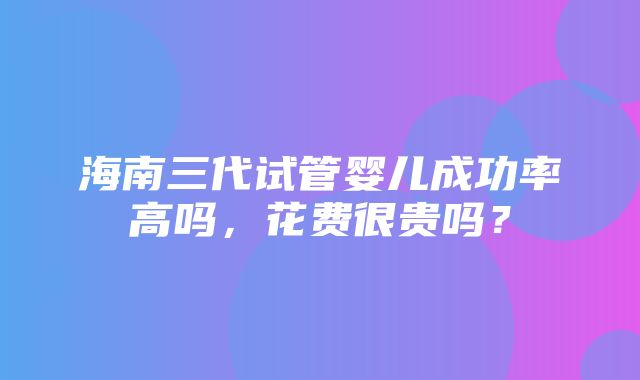 海南三代试管婴儿成功率高吗，花费很贵吗？